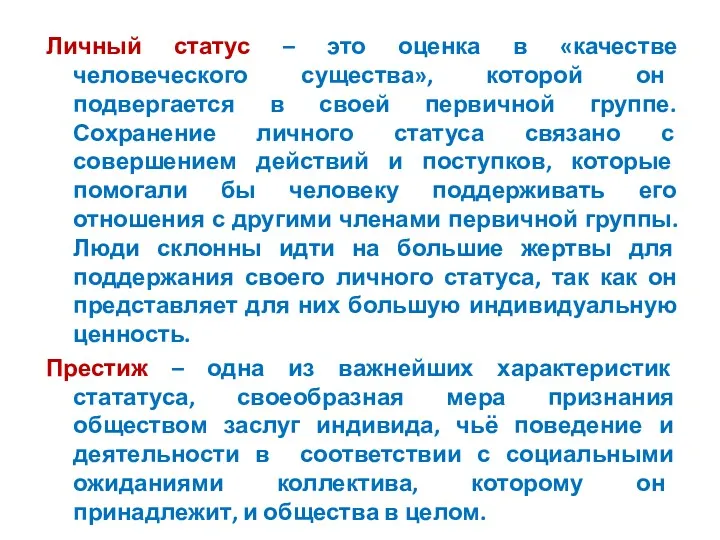 Личный статус – это оценка в «качестве человеческого существа», которой он подвергается в своей первичной группе. Сохранение личного статуса связано с совершением действий и поступков, которые помогали бы человеку поддерживать его отношения с другими членами первичной группы. Люди склонны идти на большие жертвы для поддержания своего личного статуса, так как он представляет для них большую индивидуальную ценность.

Престиж – одна из важнейших характеристик стататуса, своеобразная мера признания обществом заслуг индивида, чьё поведение и деятельности в соответствии с социальными ожиданиями коллектива, которому он принадлежит, и общества в целом.